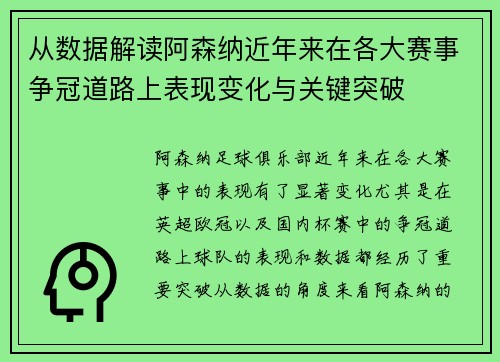 从数据解读阿森纳近年来在各大赛事争冠道路上表现变化与关键突破

阿森纳足球俱乐部近年来在各大赛事中的表现有了显著变化尤其是在英超欧冠以及国内杯赛中的争冠道路上球队的表现和数据都经历了重要突破从数据的角度来看阿森纳的